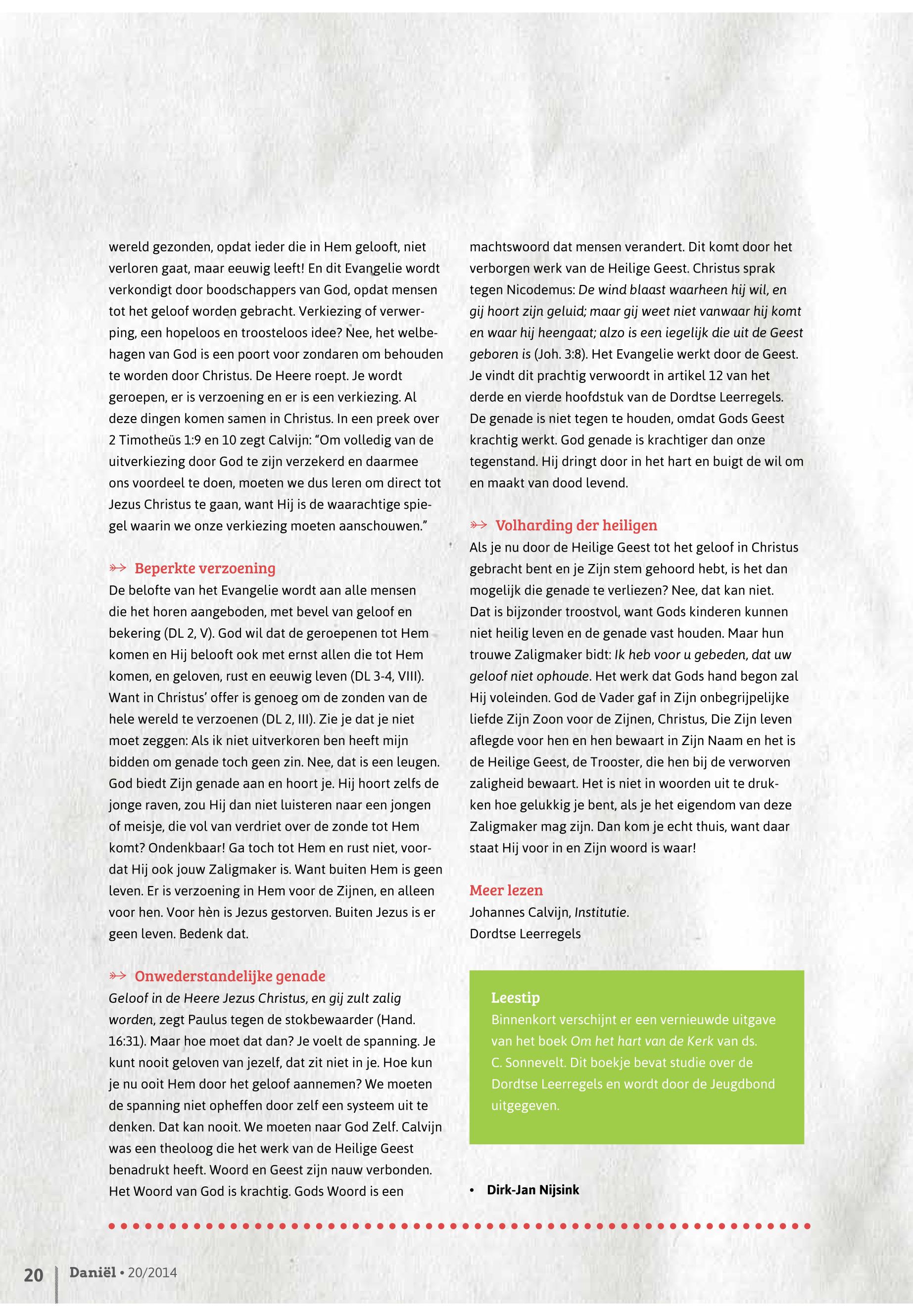 wereld gezonden, opdat ieder die in Hem gelooft, niet verloren gaat, maar eeuwig leeft! En dit Evangelie wordt verkondigt door boodschappers van God, opdat mensen tot het geloof worden gebracht. Verkiezing of verwerping, een hopeloos en troosteloos idee? Nee, het welbehagen van God is een poort voor zondaren om behouden te worden door Christus. De Heere roept. Je wordt geroepen, er is verzoening en er is een verkiezing. Al deze dingen komen samen in Christus. In een preek over 2 Timotheüs 1:9 en 10 zegt Calvijn: “Om volledig van de uitverkiezing door God te zijn verzekerd en daarmee ons voordeel te doen, moeten we dus leren om direct tot Jezus Christus te gaan, want Hij is de waarachtige spiegel waarin we onze verkiezing moeten aanschouwen.”

Beperkte verzoening
De belofte van het Evangelie wordt aan alle mensen die het horen aangeboden, met bevel van geloof en bekering (DL 2, V). God wil dat de geroepenen tot Hem komen en Hij belooft ook met ernst allen die tot Hem komen, en geloven, rust en eeuwig leven (DL 3-4, VIII). Want in Christus’ offer is genoeg om de zonden van de hele wereld te verzoenen (DL 2, III). Zie je dat je niet moet zeggen: Als ik niet uitverkoren ben heeft mijn bidden om genade toch geen zin. Nee, dat is een leugen. God biedt Zijn genade aan en hoort je. Hij hoort zelfs de jonge raven, zou Hij dan niet luisteren naar een jongen of meisje, die vol van verdriet over de zonde tot Hem komt? Ondenkbaar! Ga toch tot Hem en rust niet, voordat Hij ook jouw Zaligmaker is. Want buiten Hem is geen leven. Er is verzoening in Hem voor de Zijnen, en alleen voor hen. Voor hèn is Jezus gestorven. Buiten Jezus is er geen leven. Bedenk dat.

Onwederstandelijke genade
Geloof in de Heere Jezus Christus, en gij zult zalig worden, zegt Paulus tegen de stokbewaarder (Hand. 16:31). Maar hoe moet dat dan? Je voelt de spanning. Je kunt nooit geloven van jezelf, dat zit niet in je. Hoe kun je nu ooit Hem door het geloof aannemen? We moeten de spanning niet opheffen door zelf een systeem uit te denken. Dat kan nooit. We moeten naar God Zelf. Calvijn was een theoloog die het werk van de Heilige Geest benadrukt heeft. Woord en Geest zijn nauw verbonden. Het Woord van God is krachtig. Gods Woord is een machtswoord dat mensen verandert. Dit komt door het verborgen werk van de Heilige Geest. Christus sprak tegen Nicodemus: De wind blaast waarheen hij wil, en gij hoort zijn geluid; maar gij weet niet vanwaar hij komt en waar hij heengaat; alzo is een iegelijk die uit de Geest geboren is (Joh. 3:8). Het Evangelie werkt door de Geest. Je vindt dit prachtig verwoordt in artikel 12 van het derde en vierde hoofdstuk van de Dordtse Leerregels. De genade is niet tegen te houden, omdat Gods Geest krachtig werkt. God genade is krachtiger dan onze tegenstand. Hij dringt door in het hart en buigt de wil om en maakt van dood levend.

Volharding der heiligen
Als je nu door de Heilige Geest tot het geloof in Christus gebracht bent en je Zijn stem gehoord hebt, is het dan mogelijk die genade te verliezen? Nee, dat kan niet. Dat is bijzonder troostvol, want Gods kinderen kunnen niet heilig leven en de genade vast houden. Maar hun trouwe Zaligmaker bidt: Ik heb voor u gebeden, dat uw geloof niet ophoude. Het werk dat Gods hand begon zal Hij voleinden. God de Vader gaf in Zijn onbegrijpelijke liefde Zijn Zoon voor de Zijnen, Christus, Die Zijn leven aflegde voor hen en hen bewaart in Zijn Naam en het is de Heilige Geest, de Trooster, die hen bij de verworven zaligheid bewaart. Het is niet in woorden uit te drukken hoe gelukkig je bent, als je het eigendom van deze Zaligmaker mag zijn. Dan kom je echt thuis, want daar staat Hij voor in en Zijn woord is waar!

Meer lezen
Johannes Calvijn, Institutie.
Dordtse Leerregels

Leestip
Binnenkort verschijnt er een vernieuwde uitgave van het boek Om het hart van de Kerk van ds. C. Sonnevelt. Dit boekje bevat studie over de Dordtse Leerregels en wordt door de Jeugdbond uitgegeven.

• Dirk-Jan Nijsink

20 Daniël • 20/2014